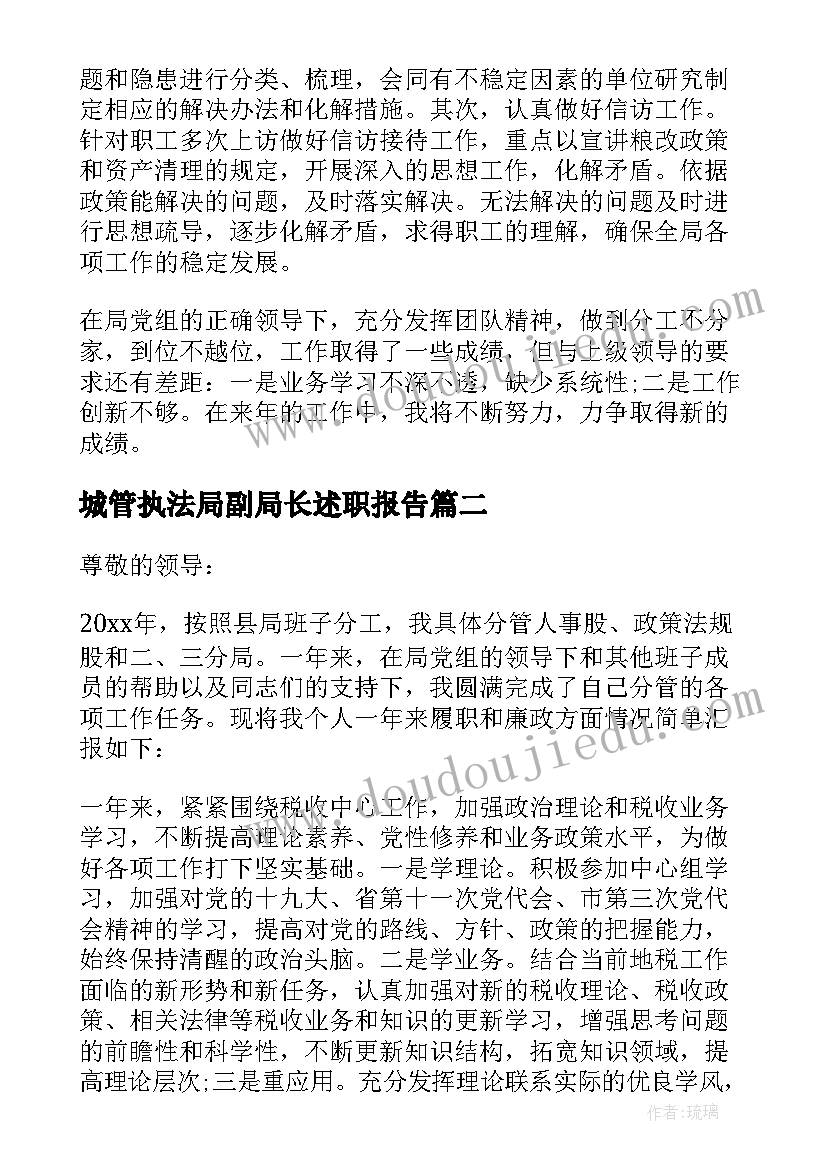 题和隐患进行分类、梳理，会同有不稳定因素的单位研究制定相应的解决办法和化解措施。其次，认真做好信访工作。针对职工多次上访做好信访接待工作，重点以宣讲粮改政策和资产清理的规定，开展深入的思想工作，化解矛盾。依据政策能解决的问题，及时落实解决。无法解决的问题及时进行思想疏导，逐步化解矛盾，求得职工的理解，确保全局各项工作的稳定发展。

在局党组的正确领导下，充分发挥团队精神，做到分工不分家，到位不越位，工作取得了一些成绩，但与上级领导的要求还有差距：一是业务学习不深不透，缺少系统性;二是工作创新不够。在来年的工作中，我将不断努力，力争取得新的成绩。

城管执法局副局长述职报告篇二

尊敬的领导：

20xx年，按照县局班子分工，我具体分管人事股、政策法规股和二、三分局。一年来，在局党组的领导下和其他班子成员的帮助以及同志们的支持下，我圆满完成了自己分管的各项工作任务。现将我个人一年来履职和廉政方面情况简单汇报如下：

一年来，紧紧围绕税收中心工作，加强政治理论和税收业务学习，不断提高理论素养、党性修养和业务政策水平，为做好各项工作打下坚实基础。一是学理论。积极参加中心组学习，加强对党的十九大、省第十一次党代会、市第三次党代会精神的学习，提高对党的路线、方针、政策的把握能力，始终保持清醒的政治头脑。二是学业务。结合当前地税工作面临的新形势和新任务，认真加强对新的税收理论、税收政策、相关法律等税收业务和知识的更新学习，增强思考问题的前瞻性和科学性，不断更新知识结构，拓宽知识领域，提高理论层次;三是重应用。充分发挥理论联系实际的优良学风，

www.doudoujiedu.com

作者:琉璃